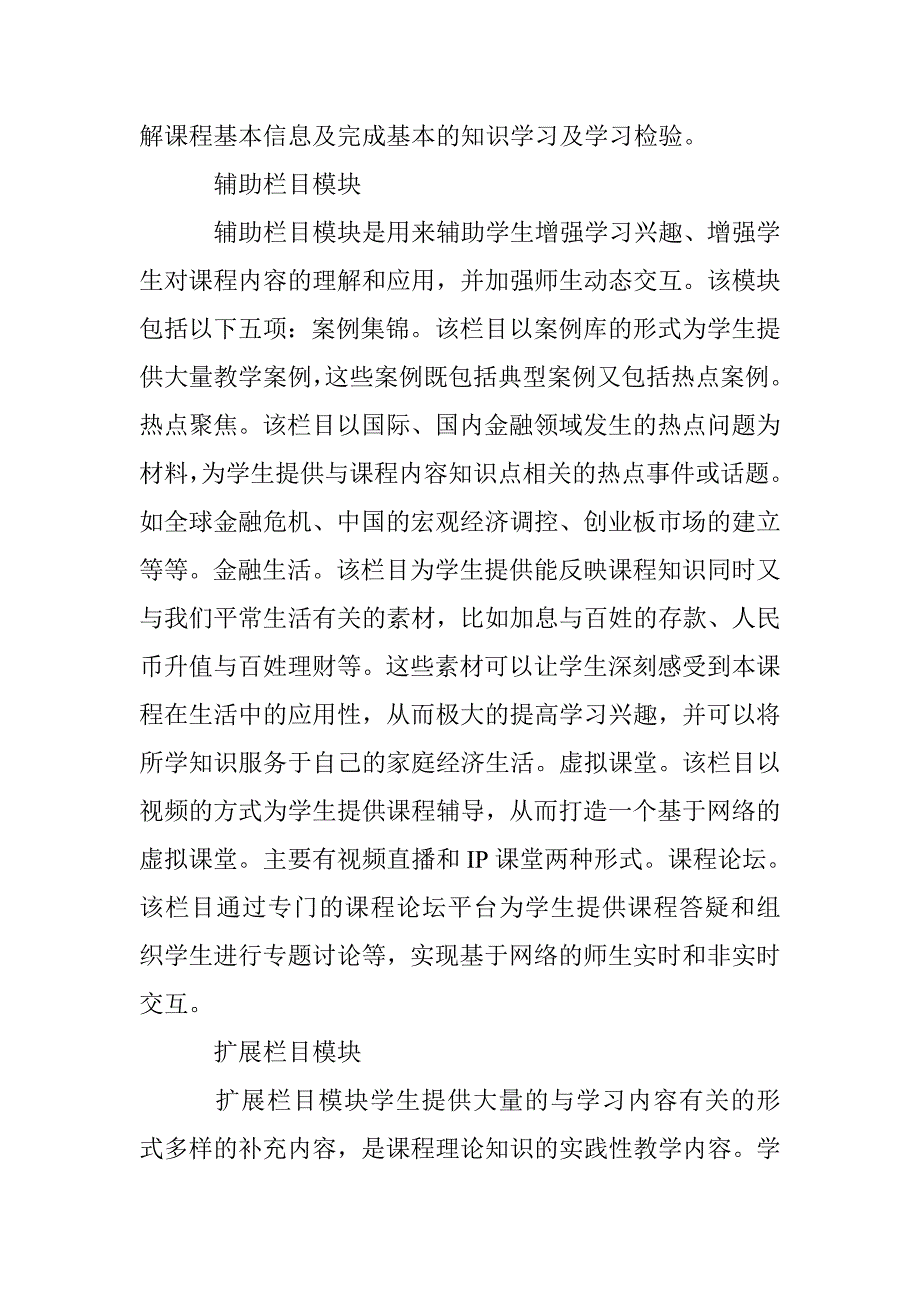 解课程基本信息及完成基本的知识学习及学习检验。

辅助栏目模块

辅助栏目模块是用来辅助学生增强学习兴趣、增强学生对课程内容的理解和应用，并加强师生动态交互。该模块包括以下五项：案例集锦。该栏目以案例库的形式为学生提供大量教学案例，这些案例既包括典型案例又包括热点案例。热点聚焦。该栏目以国际、国内金融领域发生的热点问题为材料，为学生提供与课程内容知识点相关的热点事件或话题。如全球金融危机、中国的宏观经济调控、创业板市场的建立等等。金融生活。该栏目为学生提供能反映课程知识同时又与我们平常生活有关的素材，比如加息与百姓的存款、人民币升值与百姓理财等。这些素材可以让学生深刻感受到本课程在生活中的应用性，从而极大的提高学习兴趣，并可以将所学知识服务于自己的家庭经济生活。虚拟课堂。该栏目以视频的方式为学生提供课程辅导，从而打造一个基于网络的虚拟课堂。主要有视频直播和 IP 课堂两种形式。课程论坛。该栏目通过专门的课程论坛平台为学生提供课程答疑和组织学生进行专题讨论等，实现基于网络的师生实时和非实时交互。

扩展栏目模块

扩展栏目模块学生提供大量的与学习内容有关的形式多样的补充内容，是课程理论知识的实践性教学内容。学